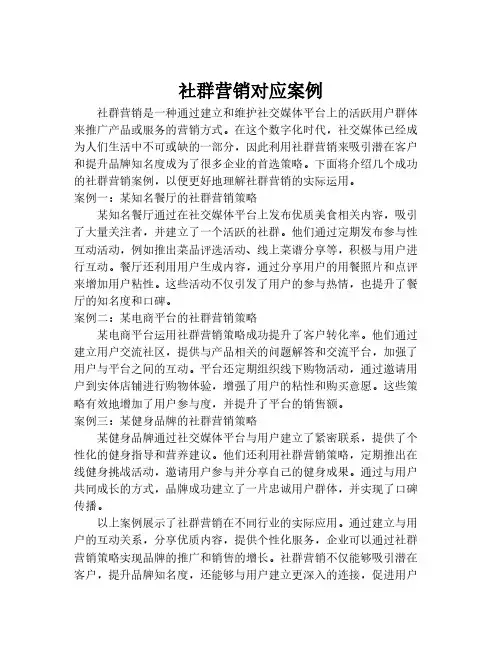 社群营销对应案例

社群营销是一种通过建立和维护社交媒体平台上的活跃用户群体来推广产品或服务的营销方式。在这个数字化时代，社交媒体已经成为人们生活中不可或缺的一部分，因此利用社群营销来吸引潜在客户和提升品牌知名度成为了很多企业的首选策略。下面将介绍几个成功的社群营销案例，以便更好地理解社群营销的实际运用。

案例一：某知名餐厅的社群营销策略

某知名餐厅通过在社交媒体平台上发布优质美食相关内容，吸引了大量关注者，并建立了一个活跃的社群。他们通过定期发布参与性互动活动，例如推出菜品评选活动、线上菜谱分享等，积极与用户进行互动。餐厅还利用用户生成内容，通过分享用户的用餐照片和点评来增加用户粘性。这些活动不仅引发了用户的参与热情，也提升了餐厅的知名度和口碑。

案例二：某电商平台的社群营销策略

某电商平台运用社群营销策略成功提升了客户转化率。他们通过建立用户交流社区，提供与产品相关的问题解答和交流平台，加强了用户与平台之间的互动。平台还定期组织线下购物活动，通过邀请用户到实体店铺进行购物体验，增强了用户的粘性和购买意愿。这些策略有效地增加了用户参与度，并提升了平台的销售额。

案例三：某健身品牌的社群营销策略

某健身品牌通过社交媒体平台与用户建立了紧密联系，提供了个性化的健身指导和营养建议。他们还利用社群营销策略，定期推出在线健身挑战活动，邀请用户参与并分享自己的健身成果。通过与用户共同成长的方式，品牌成功建立了一片忠诚用户群体，并实现了口碑传播。

以上案例展示了社群营销在不同行业的实际应用。通过建立与用户的互动关系，分享优质内容，提供个性化服务，企业可以通过社群营销策略实现品牌的推广和销售的增长。社群营销不仅能够吸引潜在客户，提升品牌知名度，还能够与用户建立更深入的连接，促进用户